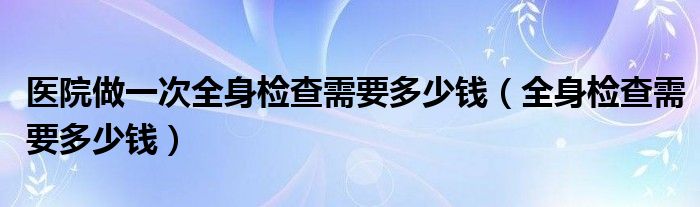 医院做一次全身检查需要多少钱（全身检查需要多少钱）